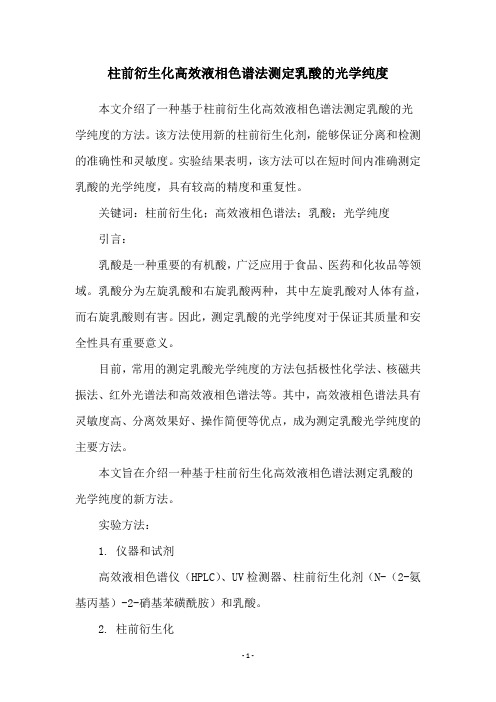 柱前衍生化高效液相色谱法测定乳酸的光学纯度

本文介绍了一种基于柱前衍生化高效液相色谱法测定乳酸的光学纯度的方法。该方法使用新的柱前衍生化剂，能够保证分离和检测的准确性和灵敏度。实验结果表明，该方法可以在短时间内准确测定乳酸的光学纯度，具有较高的精度和重复性。

关键词：柱前衍生化；高效液相色谱法；乳酸；光学纯度

引言：

乳酸是一种重要的有机酸，广泛应用于食品、医药和化妆品等领域。乳酸分为左旋乳酸和右旋乳酸两种，其中左旋乳酸对人体有益，而右旋乳酸则有害。因此，测定乳酸的光学纯度对于保证其质量和安全性具有重要意义。

目前，常用的测定乳酸光学纯度的方法包括极性化学法、核磁共振法、红外光谱法和高效液相色谱法等。其中，高效液相色谱法具有灵敏度高、分离效果好、操作简便等优点，成为测定乳酸光学纯度的主要方法。

本文旨在介绍一种基于柱前衍生化高效液相色谱法测定乳酸的光学纯度的新方法。

实验方法：

1. 仪器和试剂

高效液相色谱仪（HPLC）、UV 检测器、柱前衍生化剂（N-（2-氨基丙基）-2-硝基苯磺酰胺）和乳酸。

2. 柱前衍生化

- 1 -